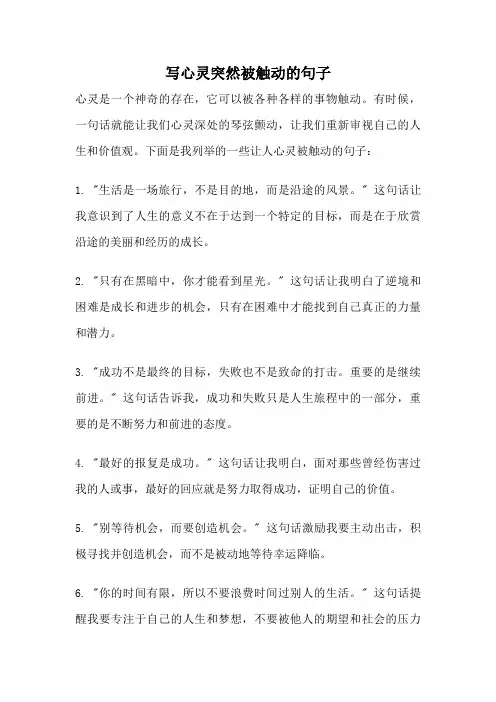 写心灵突然被触动的句子

心灵是一个神奇的存在，它可以被各种各样的事物触动。有时候，一句话就能让我们心灵深处的琴弦颤动，让我们重新审视自己的人生和价值观。下面是我列举的一些让人心灵被触动的句子：

1. "生活是一场旅行，不是目的地，而是沿途的风景。" 这句话让我意识到了人生的意义不在于达到一个特定的目标，而是在于欣赏沿途的美丽和经历的成长。

2. "只有在黑暗中，你才能看到星光。" 这句话让我明白了逆境和困难是成长和进步的机会，只有在困难中才能找到自己真正的力量和潜力。

3. "成功不是最终的目标，失败也不是致命的打击。重要的是继续前进。" 这句话告诉我，成功和失败只是人生旅程中的一部分，重要的是不断努力和前进的态度。

4. "最好的报复是成功。" 这句话让我明白，面对那些曾经伤害过我的人或事，最好的回应就是努力取得成功，证明自己的价值。

5. "别等待机会，而要创造机会。" 这句话激励我要主动出击，积极寻找并创造机会，而不是被动地等待幸运降临。

6. "你的时间有限，所以不要浪费时间过别人的生活。" 这句话提醒我要专注于自己的人生和梦想，不要被他人的期望和社会的压力